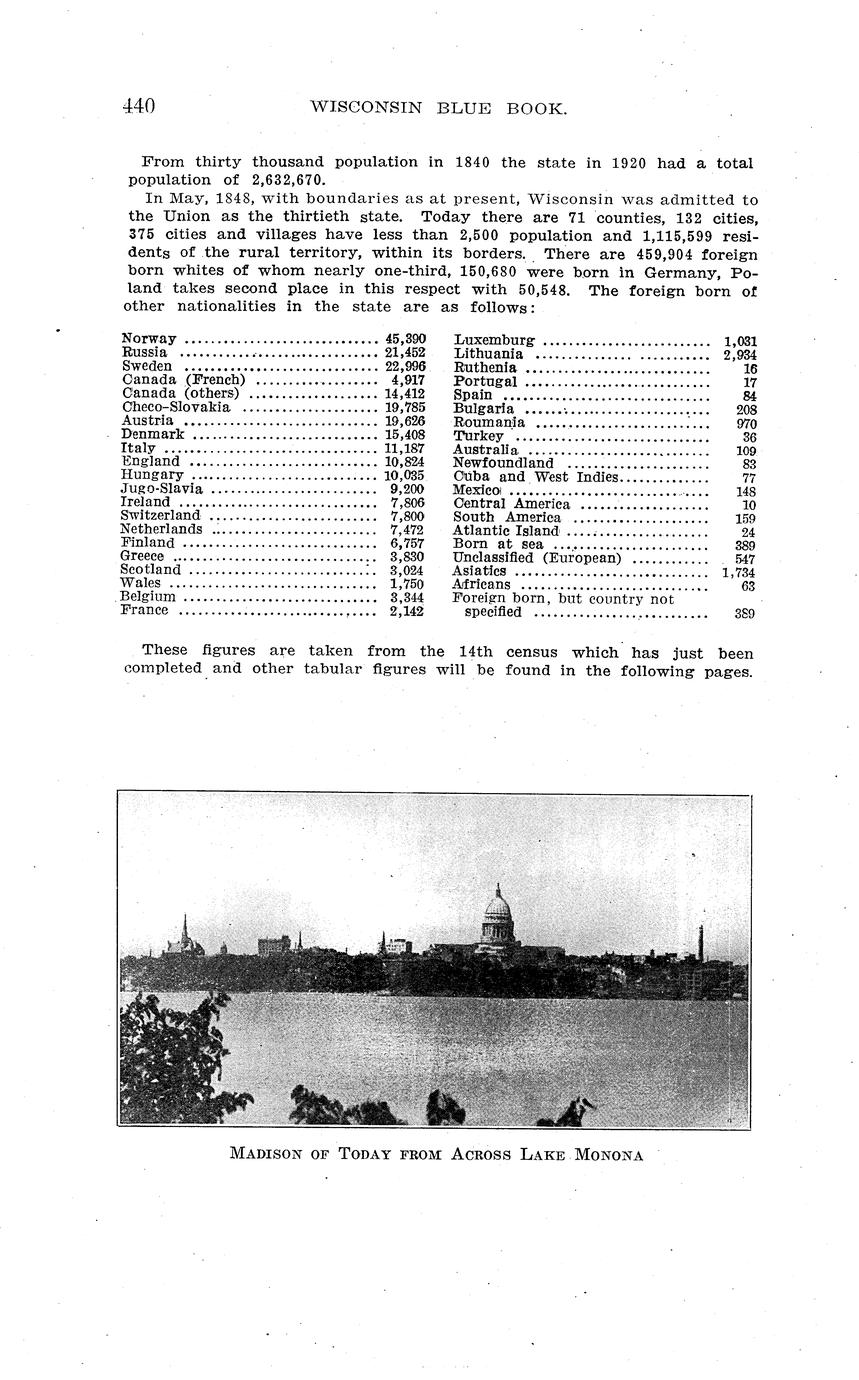 440 WISCONSIN BLUE BOOK.

From thirty thousand population in 1840 the state in 1920 had a total population of 2,632,670.

In May, 1848, with boundaries as at present, Wisconsin was admitted to the Union as the thirtieth state. Today there are 71 counties, 132 cities, 375 cities and villages have less than 2,500 population and 1,115,599 residents of the rural territory, within its borders. There are 459,904 foreign born whites of whom nearly one-third, 150,680 were born in Germany, Poland takes second place in this respect with 50,548. The foreign born of other nationalities in the state are as follows:

| | |
|---|---|
| Norway | 45,390 |
| Russia | 21,452 |
| Sweden | 22,996 |
| Canada (French) | 4,917 |
| Canada (others) | 14,412 |
| Checo-Slovakia | 19,785 |
| Austria | 19,626 |
| Denmark | 15,408 |
| Italy | 11,187 |
| England | 10,824 |
| Hungary | 10,035 |
| Jugo-Slavia | 9,200 |
| Ireland | 7,806 |
| Switzerland | 7,800 |
| Netherlands | 7,472 |
| Finland | 6,757 |
| Greece | 3,830 |
| Scotland | 3,024 |
| Wales | 1,750 |
| Belgium | 3,344 |
| France | 2,142 |

| | |
|---|---|
| Luxemburg | 1,031 |
| Lithuania | 2,934 |
| Ruthenia | 16 |
| Portugal | 17 |
| Spain | 84 |
| Bulgaria | 208 |
| Roumania | 970 |
| Turkey | 36 |
| Australia | 109 |
| Newfoundland | 83 |
| Cuba and West Indies | 77 |
| Mexico | 148 |
| Central America | 10 |
| South America | 159 |
| Atlantic Island | 24 |
| Born at sea | 389 |
| Unclassified (European) | 547 |
| Asiatics | 1,734 |
| Africans | 63 |
| Foreign born, but country not specified | 389 |

These figures are taken from the 14th census which has just been completed and other tabular figures will be found in the following pages.

MADISON OF TODAY FROM ACROSS LAKE MONONA